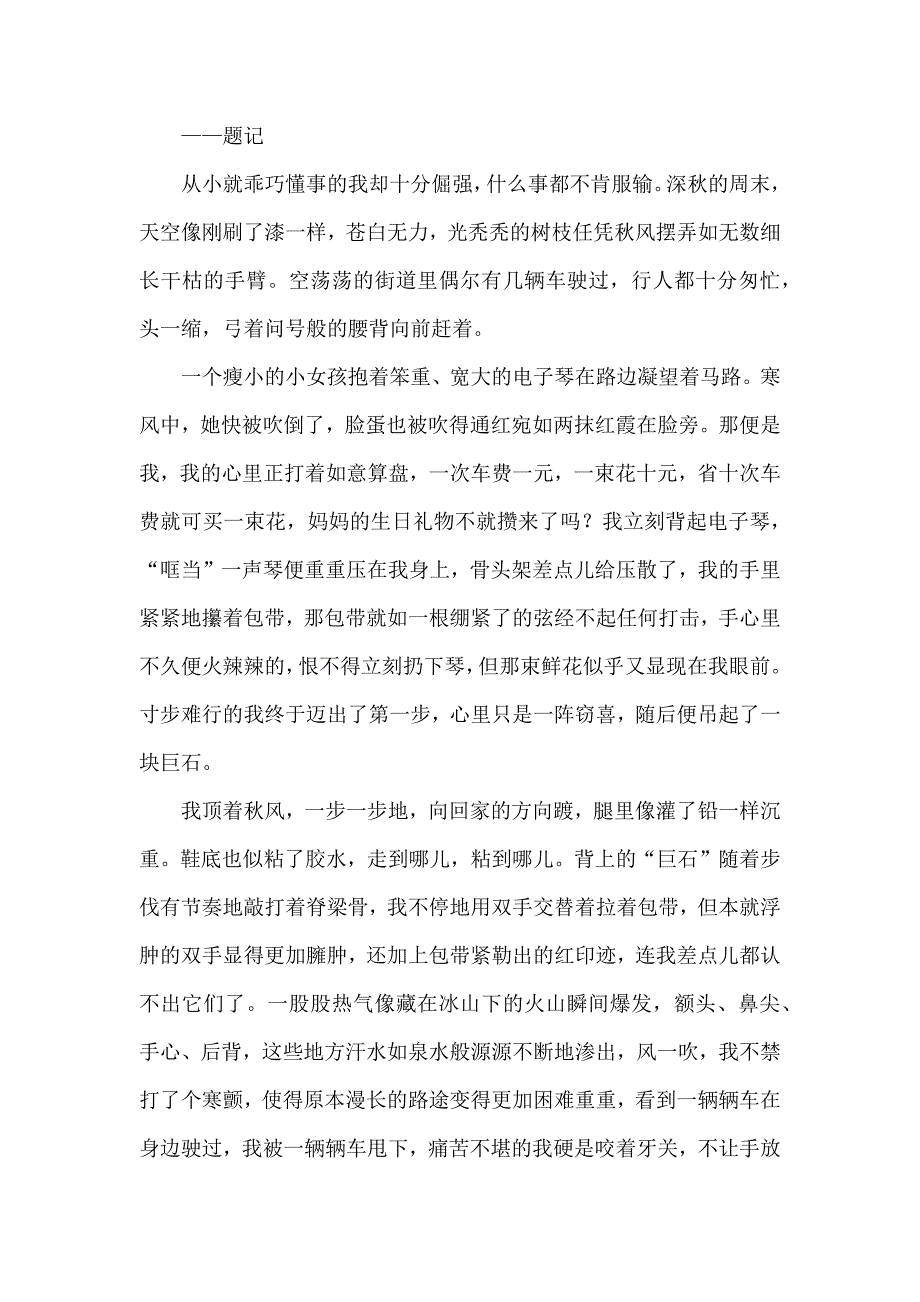 ——题记

从小就乖巧懂事的我却十分倔强，什么事都不肯服输。深秋的周末，天空像刚刷了漆一样，苍白无力，光秃秃的树枝任凭秋风摆弄如无数细长干枯的手臂。空荡荡的街道里偶尔有几辆车驶过，行人都十分匆忙，头一缩，弓着问号般的腰背向前赶着。

一个瘦小的小女孩抱着笨重、宽大的电子琴在路边凝望着马路。寒风中，她快被吹倒了，脸蛋也被吹得通红宛如两抹红霞在脸旁。那便是我，我的心里正打着如意算盘，一次车费一元，一束花十元，省十次车费就可买一束花，妈妈的生日礼物不就攒来了吗？我立刻背起电子琴，“哐当”一声琴便重重压在我身上，骨头架差点儿给压散了，我的手里紧紧地攥着包带，那包带就如一根绷紧了的弦经不起任何打击，手心里不久便火辣辣的，恨不得立刻扔下琴，但那束鲜花似乎又显现在我眼前。寸步难行的我终于迈出了第一步，心里只是一阵窃喜，随后便吊起了一块巨石。

我顶着秋风，一步一步地，向回家的方向踱，腿里像灌了铅一样沉重。鞋底也似粘了胶水，走到哪儿，粘到哪儿。背上的“巨石”随着步伐有节奏地敲打着脊梁骨，我不停地用双手交替着拉着包带，但本就浮肿的双手显得更加臃肿，还加上包带紧勒出的红印迹，连我差点儿都认不出它们了。一股股热气像藏在冰山下的火山瞬间爆发，额头、鼻尖、手心、后背，这些地方汗水如泉水般源源不断地渗出，风一吹，我不禁打了个寒颤，使得原本漫长的路途变得更加困难重重，看到一辆辆车在身边驶过，我被一辆辆车甩下，痛苦不堪的我硬是咬着牙关，不让手放